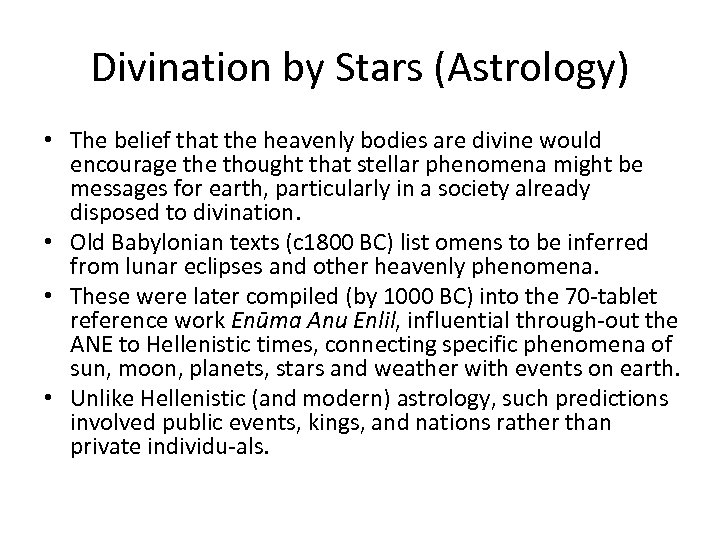 Divination by Stars (Astrology)

• The belief that the heavenly bodies are divine would encourage the thought that stellar phenomena might be messages for earth, particularly in a society already disposed to divination.
• Old Babylonian texts (c1800 BC) list omens to be inferred from lunar eclipses and other heavenly phenomena.
• These were later compiled (by 1000 BC) into the 70-tablet reference work Enūma Anu Enlil, influential through-out the ANE to Hellenistic times, connecting specific phenomena of sun, moon, planets, stars and weather with events on earth.
• Unlike Hellenistic (and modern) astrology, such predictions involved public events, kings, and nations rather than private individu-als.